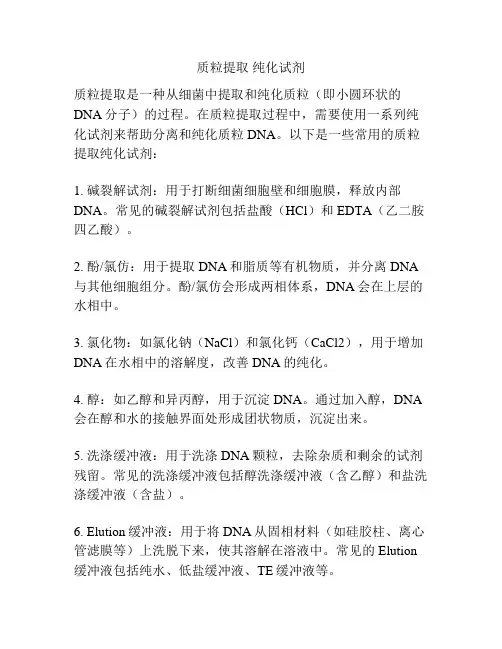 质粒提取 纯化试剂

质粒提取是一种从细菌中提取和纯化质粒（即小圆环状的DNA分子）的过程。在质粒提取过程中，需要使用一系列纯化试剂来帮助分离和纯化质粒DNA。以下是一些常用的质粒提取纯化试剂：

1. 碱裂解试剂：用于打断细菌细胞壁和细胞膜，释放内部DNA。常见的碱裂解试剂包括盐酸（HCl）和EDTA（乙二胺四乙酸）。

2. 酚/氯仿：用于提取DNA和脂质等有机物质，并分离DNA与其他细胞组分。酚/氯仿会形成两相体系，DNA会在上层的水相中。

3. 氯化物：如氯化钠（NaCl）和氯化钙（CaCl2），用于增加DNA在水相中的溶解度，改善DNA的纯化。

4. 醇：如乙醇和异丙醇，用于沉淀DNA。通过加入醇，DNA会在醇和水的接触界面处形成团状物质，沉淀出来。

5. 洗涤缓冲液：用于洗涤DNA颗粒，去除杂质和剩余的试剂残留。常见的洗涤缓冲液包括醇洗涤缓冲液（含乙醇）和盐洗涤缓冲液（含盐）。

6. Elution缓冲液：用于将DNA从固相材料（如硅胶柱、离心管滤膜等）上洗脱下来，使其溶解在溶液中。常见的Elution缓冲液包括纯水、低盐缓冲液、TE缓冲液等。